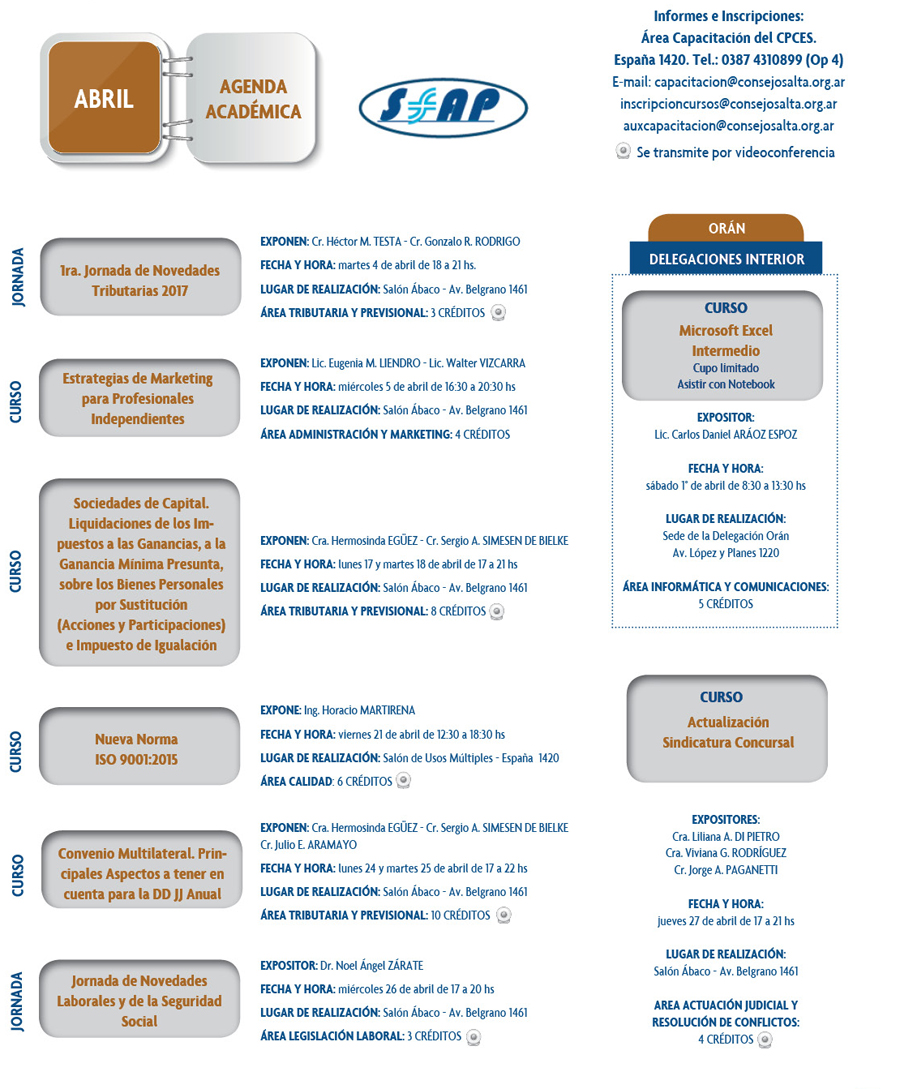 ABRIL

AGENDA ACADÉMICA

SFAP

Informes e Inscripciones:
Área Capacitación del CPCES.
España 1420. Tel.: 0387 4310899 (Op 4)
E-mail: capacitacion@consejosalta.org.ar
inscripcioncursos@consejosalta.org.ar
auxcapacitacion@consejosalta.org.ar
Se transmite por videoconferencia

JORNADA
1ra. Jornada de Novedades Tributarias 2017
EXPONEN: Cr. Héctor M. TESTA - Cr. Gonzalo R. RODRIGO
FECHA Y HORA: martes 4 de abril de 18 a 21 hs.
LUGAR DE REALIZACIÓN: Salón Ábaco - Av. Belgrano 1461
ÁREA TRIBUTARIA Y PREVISIONAL: 3 CRÉDITOS

CURSO
Estrategias de Marketing para Profesionales Independientes
EXPONEN: Lic. Eugenia M. LIENDRO - Lic. Walter VIZCARRA
FECHA Y HORA: miércoles 5 de abril de 16:30 a 20:30 hs
LUGAR DE REALIZACIÓN: Salón Ábaco - Av. Belgrano 1461
ÁREA ADMINISTRACIÓN Y MARKETING: 4 CRÉDITOS

CURSO
Sociedades de Capital. Liquidaciones de los Impuestos a las Ganancias, a la Ganancia Mínima Presunta, sobre los Bienes Personales por Sustitución (Acciones y Participaciones) e Impuesto de Igualación
EXPONEN: Cra. Hermosinda EGÜEZ - Cr. Sergio A. SIMESEN DE BIELKE
FECHA Y HORA: lunes 17 y martes 18 de abril de 17 a 21 hs
LUGAR DE REALIZACIÓN: Salón Ábaco - Av. Belgrano 1461
ÁREA TRIBUTARIA Y PREVISIONAL: 8 CRÉDITOS

CURSO
Nueva Norma ISO 9001:2015
EXPONE: Ing. Horacio MARTIRENA
FECHA Y HORA: viernes 21 de abril de 12:30 a 18:30 hs
LUGAR DE REALIZACIÓN: Salón de Usos Múltiples - España 1420
ÁREA CALIDAD: 6 CRÉDITOS

CURSO
Convenio Multilateral. Principales Aspectos a tener en cuenta para la DD JJ Anual
EXPONEN: Cra. Hermosinda EGÜEZ - Cr. Sergio A. SIMESEN DE BIELKE Cr. Julio E. ARAMAYO
FECHA Y HORA: lunes 24 y martes 25 de abril de 17 a 22 hs
LUGAR DE REALIZACIÓN: Salón Ábaco - Av. Belgrano 1461
ÁREA TRIBUTARIA Y PREVISIONAL: 10 CRÉDITOS

JORNADA
Jornada de Novedades Laborales y de la Seguridad Social
EXPOSITOR: Dr. Noel Ángel ZÁRATE
FECHA Y HORA: miércoles 26 de abril de 17 a 20 hs
LUGAR DE REALIZACIÓN: Salón Ábaco - Av. Belgrano 1461
ÁREA LEGISLACIÓN LABORAL: 3 CRÉDITOS

ORÁN
DELEGACIONES INTERIOR

CURSO
Microsoft Excel Intermedio
Cupo limitado
Asistir con Notebook
EXPOSITOR:
Lic. Carlos Daniel ARÁOZ ESPOZ
FECHA Y HORA:
sábado 1° de abril de 8:30 a 13:30 hs
LUGAR DE REALIZACIÓN:
Sede de la Delegación Orán
Av. López y Planes 1220
ÁREA INFORMÁTICA Y COMUNICACIONES:
5 CRÉDITOS

CURSO
Actualización Sindicatura Concursal
EXPOSITORES:
Cra. Liliana A. DI PIETRO
Cra. Viviana G. RODRÍGUEZ
Cr. Jorge A. PAGANETTI
FECHA Y HORA:
jueves 27 de abril de 17 a 21 hs
LUGAR DE REALIZACIÓN:
Salón Ábaco - Av. Belgrano 1461
AREA ACTUACIÓN JUDICIAL Y RESOLUCIÓN DE CONFLICTOS:
4 CRÉDITOS